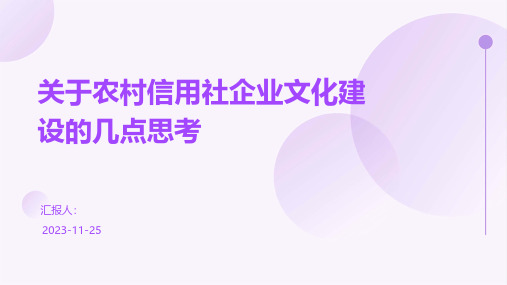 关于农村信用社企业文化建设的几点思考

汇报人:

2023-11-25